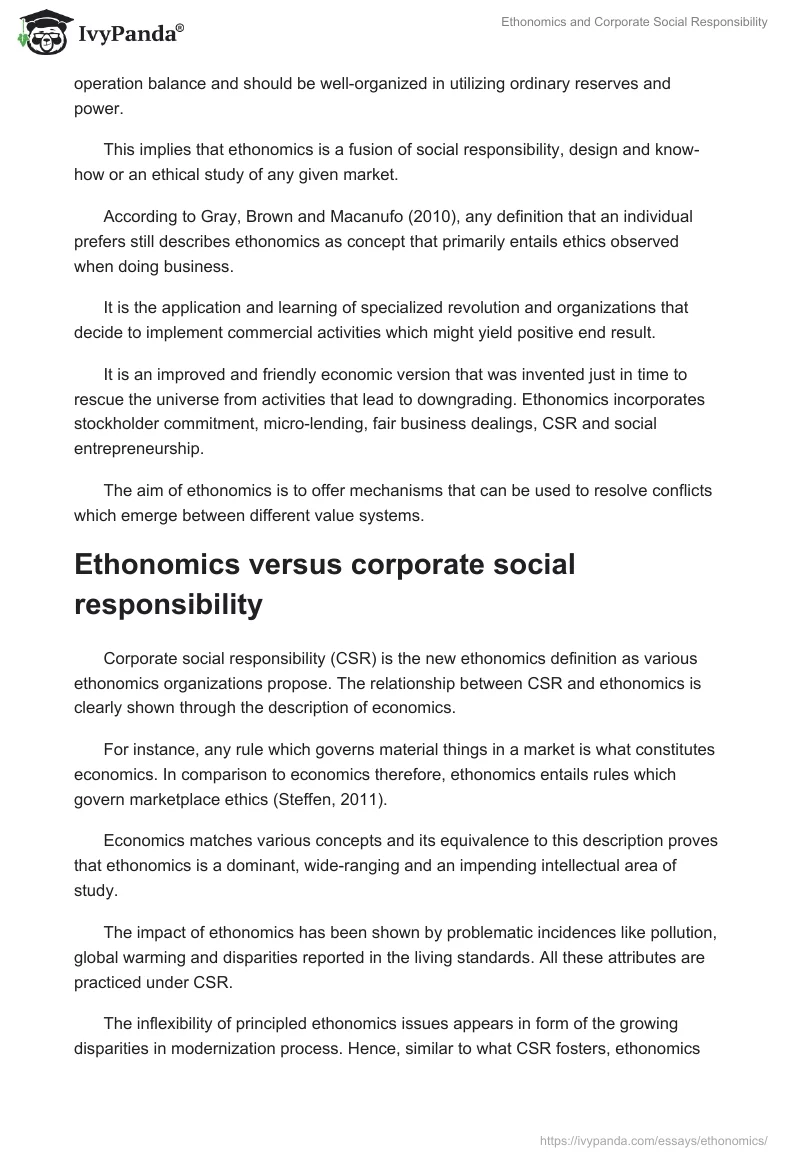 IvyPanda®

Ethonomics and Corporate Social Responsibility

operation balance and should be well-organized in utilizing ordinary reserves and power.

This implies that ethonomics is a fusion of social responsibility, design and know-how or an ethical study of any given market.

According to Gray, Brown and Macanufo (2010), any definition that an individual prefers still describes ethonomics as concept that primarily entails ethics observed when doing business.

It is the application and learning of specialized revolution and organizations that decide to implement commercial activities which might yield positive end result.

It is an improved and friendly economic version that was invented just in time to rescue the universe from activities that lead to downgrading. Ethonomics incorporates stockholder commitment, micro-lending, fair business dealings, CSR and social entrepreneurship.

The aim of ethonomics is to offer mechanisms that can be used to resolve conflicts which emerge between different value systems.

Ethonomics versus corporate social responsibility

Corporate social responsibility (CSR) is the new ethonomics definition as various ethonomics organizations propose. The relationship between CSR and ethonomics is clearly shown through the description of economics.

For instance, any rule which governs material things in a market is what constitutes economics. In comparison to economics therefore, ethonomics entails rules which govern marketplace ethics (Steffen, 2011).

Economics matches various concepts and its equivalence to this description proves that ethonomics is a dominant, wide-ranging and an impending intellectual area of study.

The impact of ethonomics has been shown by problematic incidences like pollution, global warming and disparities reported in the living standards. All these attributes are practiced under CSR.

The inflexibility of principled ethonomics issues appears in form of the growing disparities in modernization process. Hence, similar to what CSR fosters, ethonomics

https://ivypanda.com/essays/ethonomics/